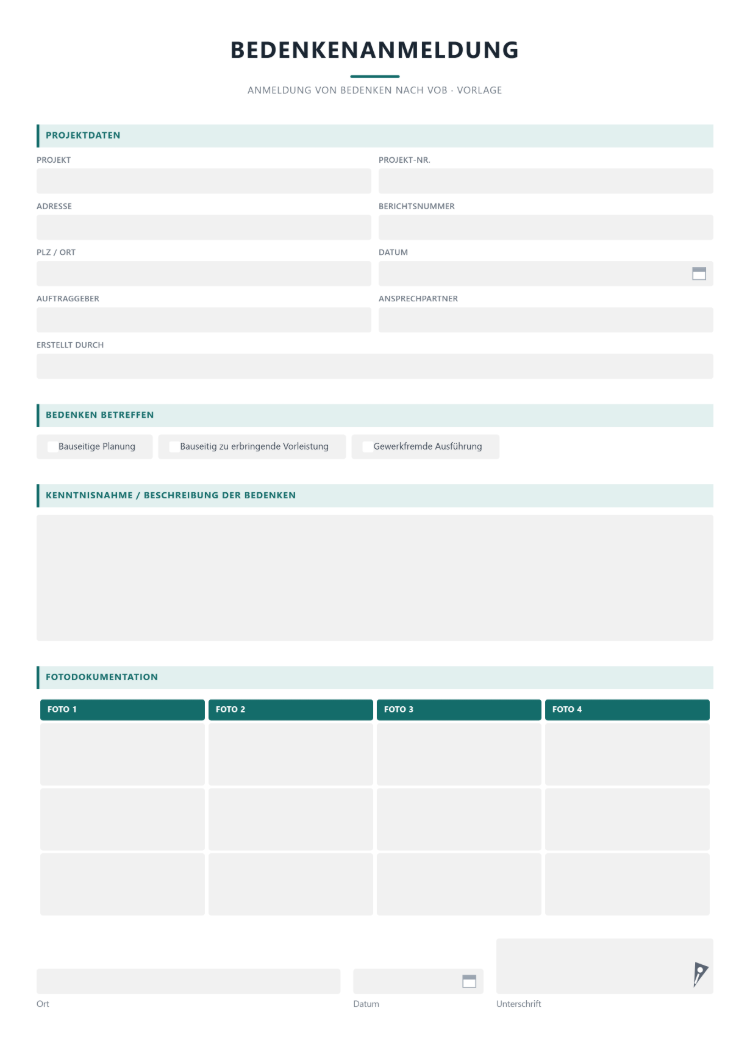 BEDENKENANMELDUNG

ANMELDUNG VON BEDENKEN NACH VOB - VORLAGE

PROJEKTDATEN

PROJEKT

PROJEKT-NR.

ADRESSE

BERICHTSNUMMER

PLZ / ORT

DATUM

AUFTRAGGEBER

ANSPRECHPARTNER

ERSTELLT DURCH

BEDENKEN BETREFFEN

☐ Bauseitige Planung ☐ Bauseitig zu erbringende Vorleistung ☐ Gewerkfremde Ausführung

KENNTNISNAHME / BESCHREIBUNG DER BEDENKEN

FOTODOKUMENTATION

| FOTO 1 | FOTO 2 | FOTO 3 | FOTO 4 |
|---|---|---|---|
| | | | |
| | | | |
| | | | |

Ort

Datum

Unterschrift